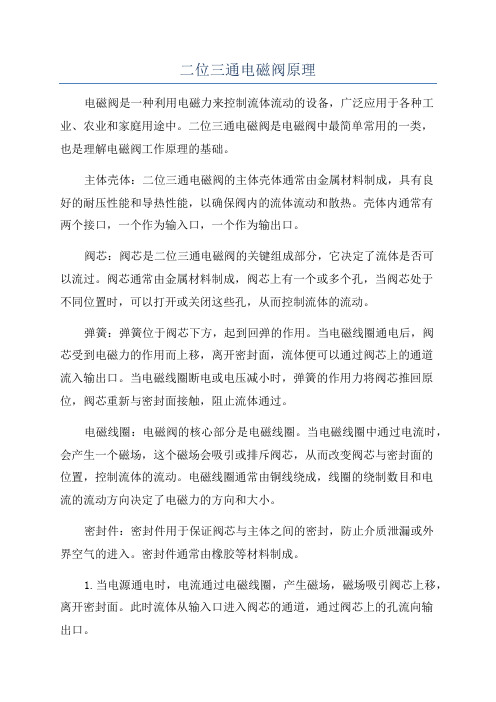 二位三通电磁阀原理

电磁阀是一种利用电磁力来控制流体流动的设备，广泛应用于各种工业、农业和家庭用途中。二位三通电磁阀是电磁阀中最简单常用的一类，也是理解电磁阀工作原理的基础。

主体壳体：二位三通电磁阀的主体壳体通常由金属材料制成，具有良好的耐压性能和导热性能，以确保阀内的流体流动和散热。壳体内通常有两个接口，一个作为输入口，一个作为输出口。

阀芯：阀芯是二位三通电磁阀的关键组成部分，它决定了流体是否可以流过。阀芯通常由金属材料制成，阀芯上有一个或多个孔，当阀芯处于不同位置时，可以打开或关闭这些孔，从而控制流体的流动。

弹簧：弹簧位于阀芯下方，起到回弹的作用。当电磁线圈通电后，阀芯受到电磁力的作用而上移，离开密封面，流体便可以通过阀芯上的通道流入输出口。当电磁线圈断电或电压减小时，弹簧的作用力将阀芯推回原位，阀芯重新与密封面接触，阻止流体通过。

电磁线圈：电磁阀的核心部分是电磁线圈。当电磁线圈中通过电流时，会产生一个磁场，这个磁场会吸引或排斥阀芯，从而改变阀芯与密封面的位置，控制流体的流动。电磁线圈通常由铜线绕成，线圈的绕制数目和电流的流动方向决定了电磁力的方向和大小。

密封件：密封件用于保证阀芯与主体之间的密封，防止介质泄漏或外界空气的进入。密封件通常由橡胶等材料制成。

1.当电源通电时，电流通过电磁线圈，产生磁场，磁场吸引阀芯上移，离开密封面。此时流体从输入口进入阀芯的通道，通过阀芯上的孔流向输出口。